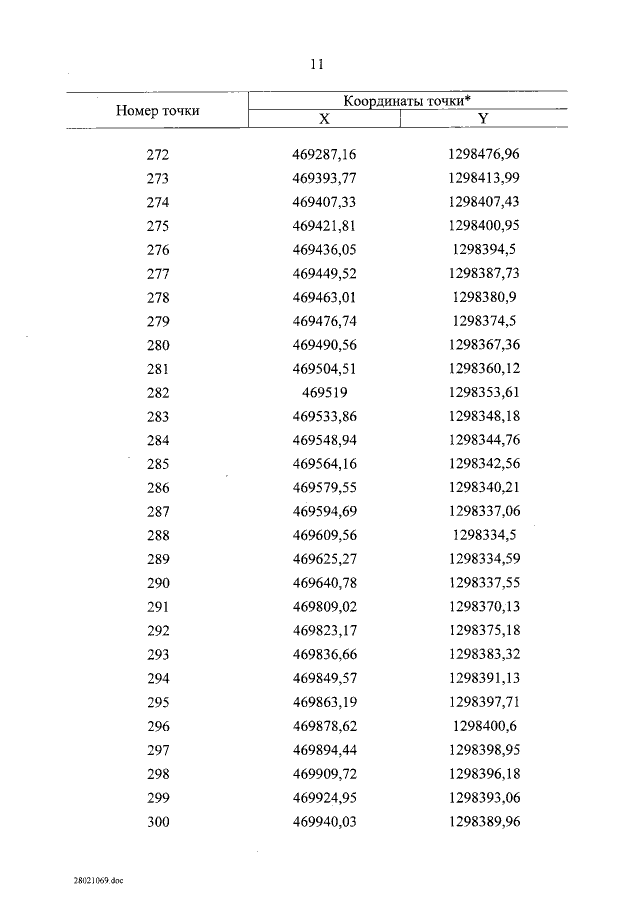 11

| Номер точки | Координаты точки* X | Координаты точки* Y |
|---|---|---|
| 272 | 469287,16 | 1298476,96 |
| 273 | 469393,77 | 1298413,99 |
| 274 | 469407,33 | 1298407,43 |
| 275 | 469421,81 | 1298400,95 |
| 276 | 469436,05 | 1298394,5 |
| 277 | 469449,52 | 1298387,73 |
| 278 | 469463,01 | 1298380,9 |
| 279 | 469476,74 | 1298374,5 |
| 280 | 469490,56 | 1298367,36 |
| 281 | 469504,51 | 1298360,12 |
| 282 | 469519 | 1298353,61 |
| 283 | 469533,86 | 1298348,18 |
| 284 | 469548,94 | 1298344,76 |
| 285 | 469564,16 | 1298342,56 |
| 286 | 469579,55 | 1298340,21 |
| 287 | 469594,69 | 1298337,06 |
| 288 | 469609,56 | 1298334,5 |
| 289 | 469625,27 | 1298334,59 |
| 290 | 469640,78 | 1298337,55 |
| 291 | 469809,02 | 1298370,13 |
| 292 | 469823,17 | 1298375,18 |
| 293 | 469836,66 | 1298383,32 |
| 294 | 469849,57 | 1298391,13 |
| 295 | 469863,19 | 1298397,71 |
| 296 | 469878,62 | 1298400,6 |
| 297 | 469894,44 | 1298398,95 |
| 298 | 469909,72 | 1298396,18 |
| 299 | 469924,95 | 1298393,06 |
| 300 | 469940,03 | 1298389,96 |

28021069.doc